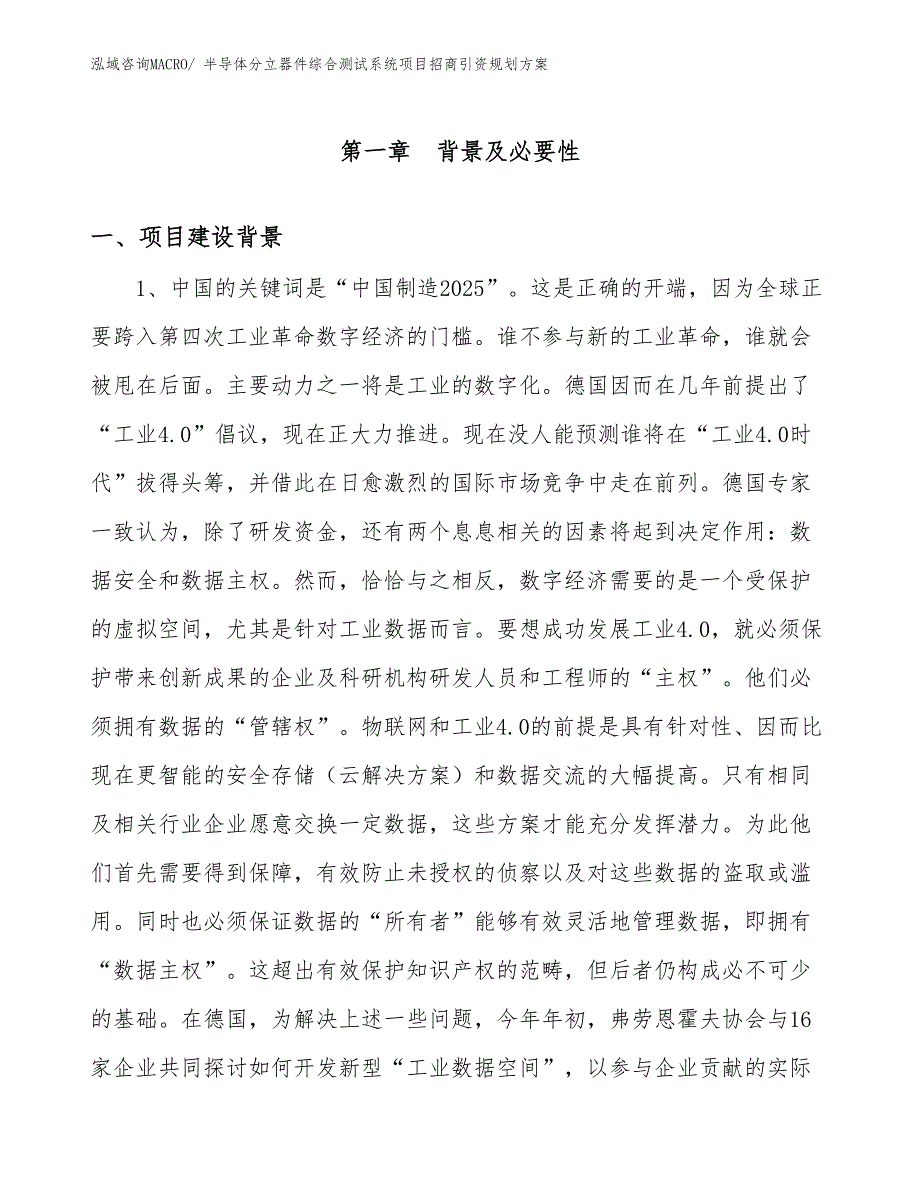 泓域咨询MACRO/ 半导体分立器件综合测试系统项目招商引资规划方案

第一章 背景及必要性

一、项目建设背景

1、中国的关键词是“中国制造2025”。这是正确的开端，因为全球正要跨入第四次工业革命数字经济的门槛。谁不参与新的工业革命，谁就会被甩在后面。主要动力之一将是工业的数字化。德国因而在几年前提出了“工业4.0”倡议，现在正大力推进。现在没人能预测谁将在“工业4.0时代”拔得头筹，并借此在日愈激烈的国际市场竞争中走在前列。德国专家一致认为，除了研发资金，还有两个息息相关的因素将起到决定作用：数据安全和数据主权。然而，恰恰与之相反，数字经济需要的是一个受保护的虚拟空间，尤其是针对工业数据而言。要想成功发展工业4.0，就必须保护带来创新成果的企业及科研机构研发人员和工程师的“主权”。他们必须拥有数据的“管辖权”。物联网和工业4.0的前提是具有针对性、因而比现在更智能的安全存储（云解决方案）和数据交流的大幅提高。只有相同及相关行业企业愿意交换一定数据，这些方案才能充分发挥潜力。为此他们首先需要得到保障，有效防止未授权的侦察以及对这些数据的盗取或滥用。同时也必须保证数据的“所有者”能够有效灵活地管理数据，即拥有“数据主权”。这超出有效保护知识产权的范畴，但后者仍构成必不可少的基础。在德国，为解决上述一些问题，今年年初，弗劳恩霍夫协会与16家企业共同探讨如何开发新型“工业数据空间”，以参与企业贡献的实际